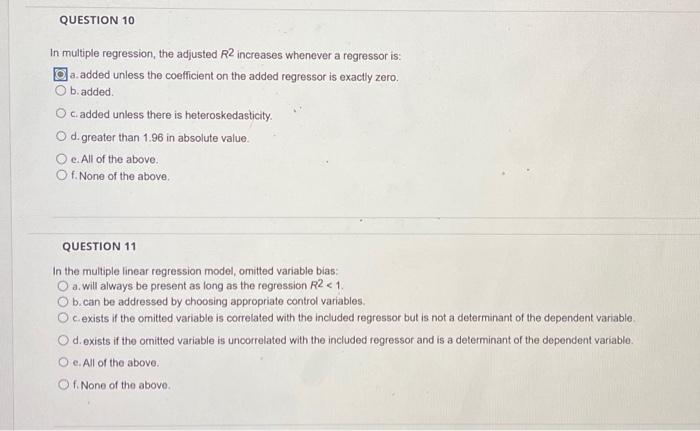 QUESTION 10

In multiple regression, the adjusted $R^2$ increases whenever a regressor is:

a. added unless the coefficient on the added regressor is exactly zero.

b. added.

c. added unless there is heteroskedasticity.

d. greater than 1.96 in absolute value.

e. All of the above.

f. None of the above.

QUESTION 11

In the multiple linear regression model, omitted variable bias:

a. will always be present as long as the regression $R^2 < 1$.

b. can be addressed by choosing appropriate control variables.

c. exists if the omitted variable is correlated with the included regressor but is not a determinant of the dependent variable.

d. exists if the omitted variable is uncorrelated with the included regressor and is a determinant of the dependent variable.

e. All of the above.

f. None of the above.